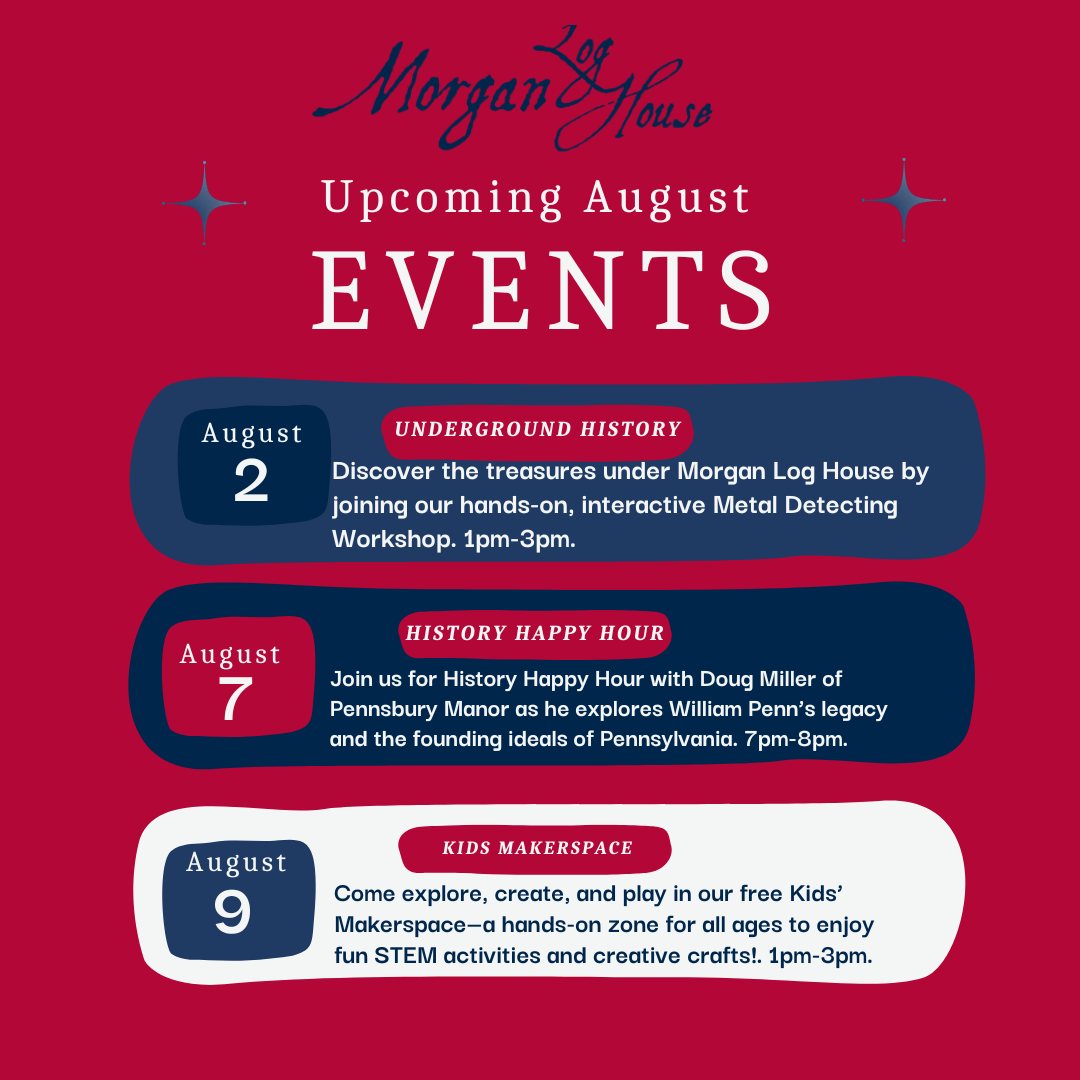 Morgan Log House

Upcoming August

EVENTS

August
2

UNDERGROUND HISTORY

Discover the treasures under Morgan Log House by joining our hands-on, interactive Metal Detecting Workshop. 1pm-3pm.

August
7

HISTORY HAPPY HOUR

Join us for History Happy Hour with Doug Miller of Pennsbury Manor as he explores William Penn's legacy and the founding ideals of Pennsylvania. 7pm-8pm.

August
9

KIDS MAKERSPACE

Come explore, create, and play in our free Kids' Makerspace—a hands-on zone for all ages to enjoy fun STEM activities and creative crafts!. 1pm-3pm.